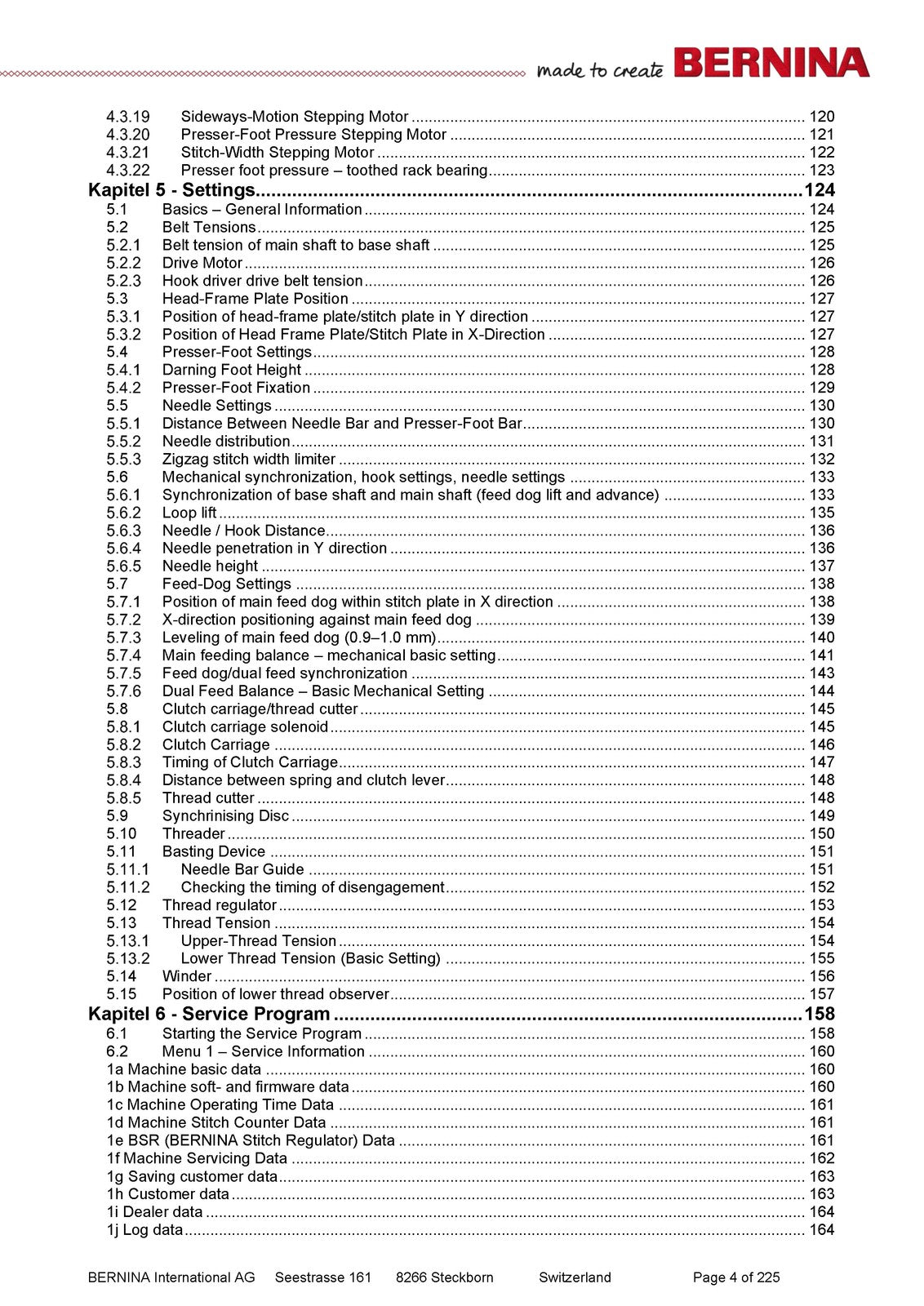 made to create BERNINA

4.3.19 Sideways-Motion Stepping Motor 120
4.3.20 Presser-Foot Pressure Stepping Motor 121
4.3.21 Stitch-Width Stepping Motor 122
4.3.22 Presser foot pressure – toothed rack bearing 123
Kapitel 5 - Settings 124
5.1 Basics – General Information 124
5.2 Belt Tensions 125
5.2.1 Belt tension of main shaft to base shaft 125
5.2.2 Drive Motor 126
5.2.3 Hook driver drive belt tension 126
5.3 Head-Frame Plate Position 127
5.3.1 Position of head-frame plate/stitch plate in Y direction 127
5.3.2 Position of Head Frame Plate/Stitch Plate in X-Direction 127
5.4 Presser-Foot Settings 128
5.4.1 Darning Foot Height 128
5.4.2 Presser-Foot Fixation 129
5.5 Needle Settings 130
5.5.1 Distance Between Needle Bar and Presser-Foot Bar 130
5.5.2 Needle distribution 131
5.5.3 Zigzag stitch width limiter 132
5.6 Mechanical synchronization, hook settings, needle settings 133
5.6.1 Synchronization of base shaft and main shaft (feed dog lift and advance) 133
5.6.2 Loop lift 135
5.6.3 Needle / Hook Distance 136
5.6.4 Needle penetration in Y direction 136
5.6.5 Needle height 137
5.7 Feed-Dog Settings 138
5.7.1 Position of main feed dog within stitch plate in X direction 138
5.7.2 X-direction positioning against main feed dog 139
5.7.3 Leveling of main feed dog (0.9–1.0 mm) 140
5.7.4 Main feeding balance – mechanical basic setting 141
5.7.5 Feed dog/dual feed synchronization 143
5.7.6 Dual Feed Balance – Basic Mechanical Setting 144
5.8 Clutch carriage/thread cutter 145
5.8.1 Clutch carriage solenoid 145
5.8.2 Clutch Carriage 146
5.8.3 Timing of Clutch Carriage 147
5.8.4 Distance between spring and clutch lever 148
5.8.5 Thread cutter 148
5.9 Synchrinising Disc 149
5.10 Threader 150
5.11 Basting Device 151
5.11.1 Needle Bar Guide 151
5.11.2 Checking the timing of disengagement 152
5.12 Thread regulator 153
5.13 Thread Tension 154
5.13.1 Upper-Thread Tension 154
5.13.2 Lower Thread Tension (Basic Setting) 155
5.14 Winder 156
5.15 Position of lower thread observer 157
Kapitel 6 - Service Program 158
6.1 Starting the Service Program 158
6.2 Menu 1 – Service Information 160
1a Machine basic data 160
1b Machine soft- and firmware data 160
1c Machine Operating Time Data 161
1d Machine Stitch Counter Data 161
1e BSR (BERNINA Stitch Regulator) Data 161
1f Machine Servicing Data 162
1g Saving customer data 163
1h Customer data 163
1i Dealer data 164
1j Log data 164

BERNINA International AG Seestrasse 161 8266 Steckborn Switzerland Page 4 of 225